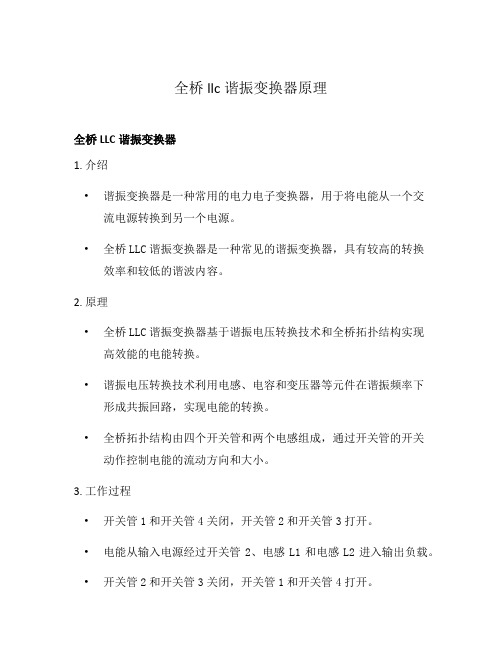 全桥 llc 谐振变换器原理

全桥 LLC 谐振变换器

1. 介绍

• 谐振变换器是一种常用的电力电子变换器，用于将电能从一个交流电源转换到另一个电源。

• 全桥 LLC 谐振变换器是一种常见的谐振变换器，具有较高的转换效率和较低的谐波内容。

2. 原理

• 全桥 LLC 谐振变换器基于谐振电压转换技术和全桥拓扑结构实现高效能的电能转换。

• 谐振电压转换技术利用电感、电容和变压器等元件在谐振频率下形成共振回路，实现电能的转换。

• 全桥拓扑结构由四个开关管和两个电感组成，通过开关管的开关动作控制电能的流动方向和大小。

3. 工作过程

• 开关管 1 和开关管 4 关闭，开关管 2 和开关管 3 打开。

• 电能从输入电源经过开关管 2、电感 L1 和电感 L2 进入输出负载。

• 开关管 2 和开关管 3 关闭，开关管 1 和开关管 4 打开。